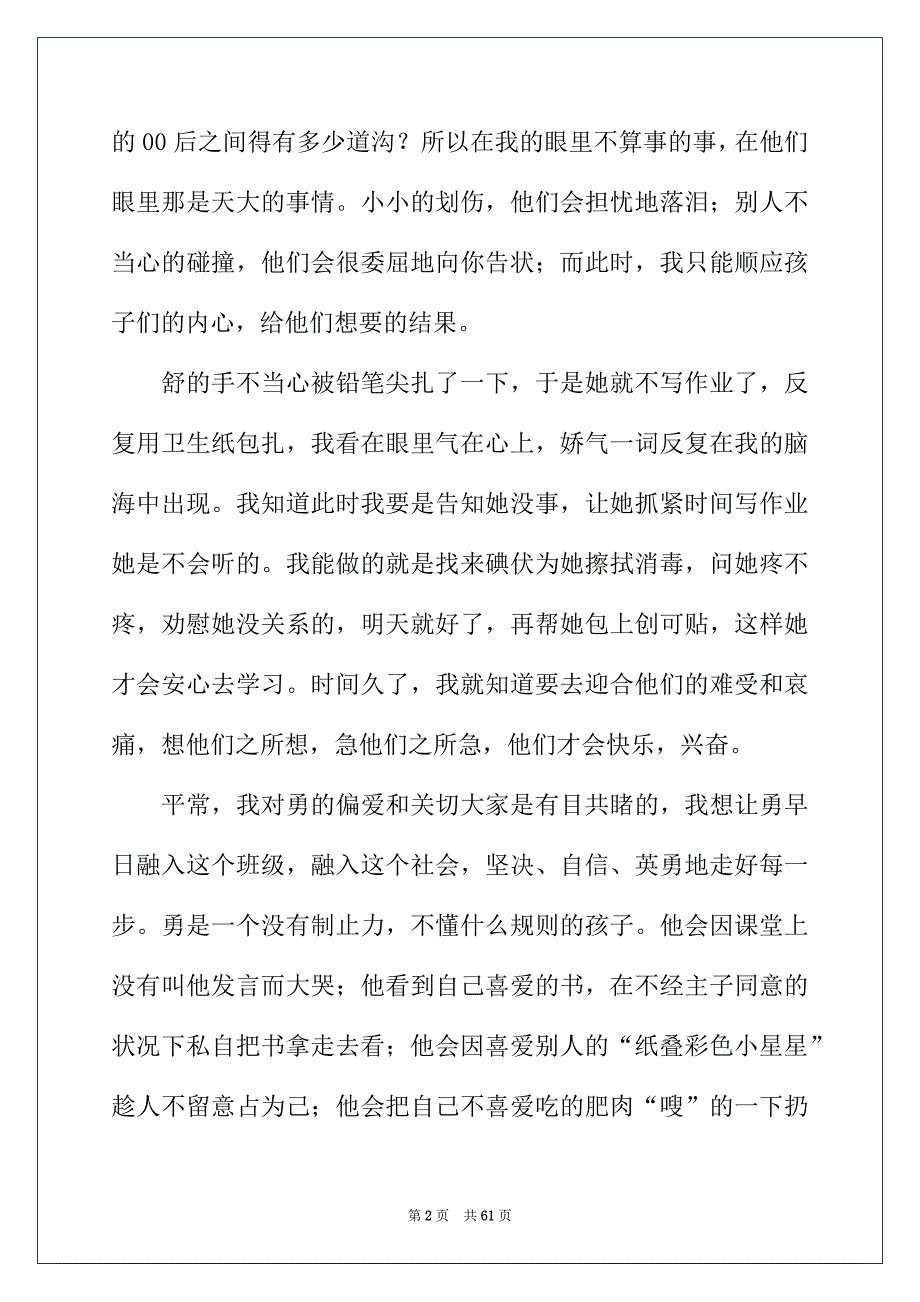 的 00 后之间得有多少道沟？所以在我的眼里不算事的事，在他们眼里那是天大的事情。小小的划伤，他们会担忧地落泪；别人不当心的碰撞，他们会很委屈地向你告状；而此时，我只能顺应孩子们的内心，给他们想要的结果。

舒的手不当心被铅笔尖扎了一下，于是她就不写作业了，反复用卫生纸包扎，我看在眼里气在心上，娇气一词反复在我的脑海中出现。我知道此时我要是告知她没事，让她抓紧时间写作业她是不会听的。我能做的就是找来碘伏为她擦拭消毒，问她疼不疼，劝慰她没关系的，明天就好了，再帮她包上创可贴，这样她才会安心去学习。时间久了，我就知道要去迎合他们的难受和哀痛，想他们之所想，急他们之所急，他们才会快乐，兴奋。

平常，我对勇的偏爱和关切大家是有目共睹的，我想让勇早日融入这个班级，融入这个社会，坚决、自信、英勇地走好每一步。勇是一个没有制止力，不懂什么规则的孩子。他会因课堂上没有叫他发言而大哭；他看到自己喜爱的书，在不经主子同意的状况下私自把书拿走去看；他会因喜爱别人的“纸叠彩色小星星”趁人不留意占为己；他会把自己不喜爱吃的肥肉“嗖”的一下扔

第 2 页　共 61 页